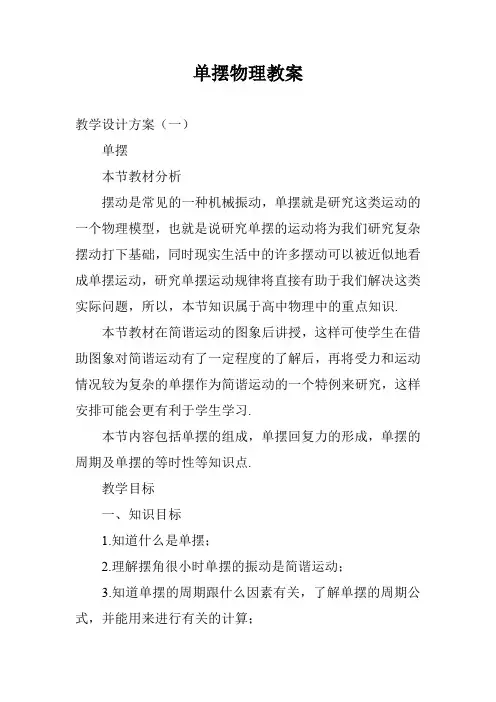 单摆物理教案

教学设计方案（一）

单摆

本节教材分析

摆动是常见的一种机械振动，单摆就是研究这类运动的一个物理模型，也就是说研究单摆的运动将为我们研究复杂摆动打下基础，同时现实生活中的许多摆动可以被近似地看成单摆运动，研究单摆运动规律将直接有助于我们解决这类实际问题，所以，本节知识属于高中物理中的重点知识.

本节教材在简谐运动的图象后讲授，这样可使学生在借助图象对简谐运动有了一定程度的了解后，再将受力和运动情况较为复杂的单摆作为简谐运动的一个特例来研究，这样安排可能会更有利于学生学习.

本节内容包括单摆的组成，单摆回复力的形成，单摆的周期及单摆的等时性等知识点.

教学目标

一、知识目标

1.知道什么是单摆；

2.理解摆角很小时单摆的振动是简谐运动；

3.知道单摆的周期跟什么因素有关，了解单摆的周期公式，并能用来进行有关的计算；